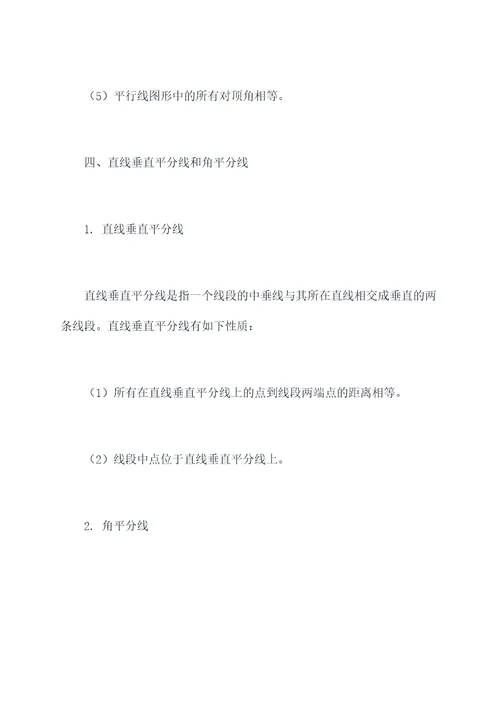 （5）平行线图形中的所有对顶角相等。

四、直线垂直平分线和角平分线

1. 直线垂直平分线

直线垂直平分线是指一个线段的中垂线与其所在直线相交成垂直的两条线段。直线垂直平分线有如下性质：

（1）所有在直线垂直平分线上的点到线段两端点的距离相等。

（2）线段中点位于直线垂直平分线上。

2. 角平分线